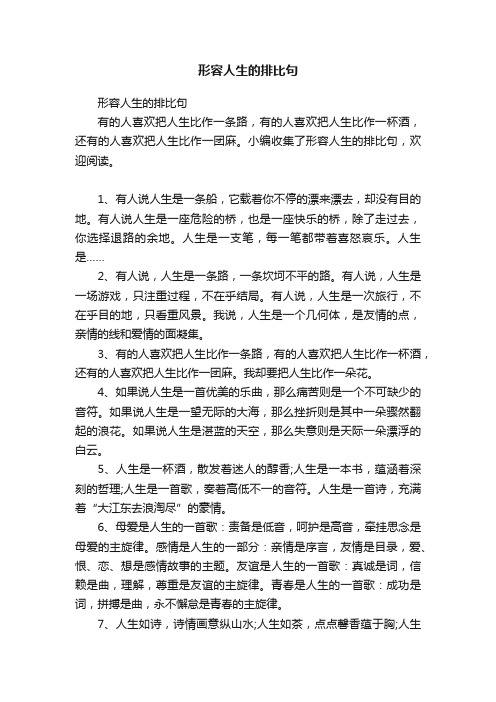 形容人生的排比句

形容人生的排比句

有的人喜欢把人生比作一条路，有的人喜欢把人生比作一杯酒，还有的人喜欢把人生比作一团麻。小编收集了形容人生的排比句，欢迎阅读。

1、有人说人生是一条船，它载着你不停的漂来漂去，却没有目的地。有人说人生是一座危险的桥，也是一座快乐的桥，除了走过去，你选择退路的余地。人生是一支笔，每一笔都带着喜怒哀乐。人生是……

2、有人说，人生是一条路，一条坎坷不平的路。有人说，人生是一场游戏，只注重过程，不在乎结局。有人说，人生是一次旅行，不在乎目的地，只看重风景。我说，人生是一个几何体，是友情的点，亲情的线和爱情的面凝集。

3、有的人喜欢把人生比作一条路，有的人喜欢把人生比作一杯酒，还有的人喜欢把人生比作一团麻。我却要把人生比作一朵花。

4、如果说人生是一首优美的乐曲，那么痛苦则是一个不可缺少的音符。如果说人生是一望无际的大海，那么挫折则是其中一朵骤然翻起的浪花。如果说人生是湛蓝的天空，那么失意则是天际一朵漂浮的白云。

5、人生是一杯酒，散发着迷人的醇香;人生是一本书，蕴涵着深刻的哲理;人生是一首歌，奏着高低不一的音符。人生是一首诗，充满着“大江东去浪淘尽”的豪情。

6、母爱是人生的一首歌：责备是低音，呵护是高音，牵挂思念是母爱的主旋律。感情是人生的一部分：亲情是序言，友情是目录，爱、恨、恋、想是感情故事的主题。友谊是人生的一首歌：真诚是词，信赖是曲，理解，尊重是友谊的主旋律。青春是人生的一首歌：成功是词，拼搏是曲，永不懈怠是青春的主旋律。

7、人生如诗，诗情画意纵山水;人生如茶，点点馨香蕴于胸;人生